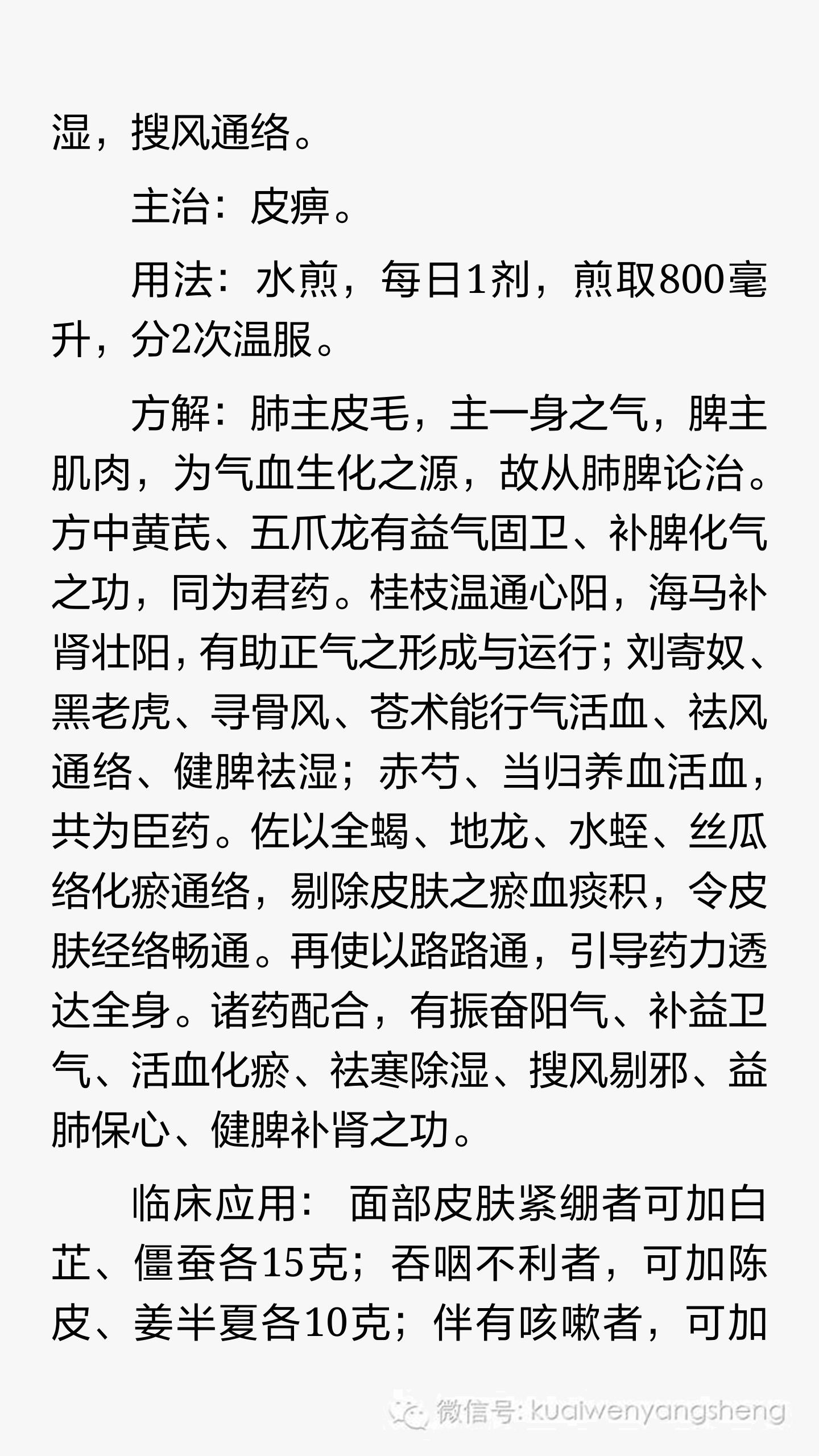 湿，搜风通络。

主治：皮痹。

用法：水煎，每日1剂，煎取800毫升，分2次温服。

方解：肺主皮毛，主一身之气，脾主肌肉，为气血生化之源，故从肺脾论治。方中黄芪、五爪龙有益气固卫、补脾化气之功，同为君药。桂枝温通心阳，海马补肾壮阳，有助正气之形成与运行；刘寄奴、黑老虎、寻骨风、苍术能行气活血、祛风通络、健脾祛湿；赤芍、当归养血活血，共为臣药。佐以全蝎、地龙、水蛭、丝瓜络化瘀通络，剔除皮肤之瘀血痰积，令皮肤经络畅通。再使以路路通，引导药力透达全身。诸药配合，有振奋阳气、补益卫气、活血化瘀、祛寒除湿、搜风剔邪、益肺保心、健脾补肾之功。

临床应用： 面部皮肤紧绷者可加白芷、僵蚕各15克；吞咽不利者，可加陈皮、姜半夏各10克；伴有咳嗽者，可加

微信号: kuaiwenyangsheng